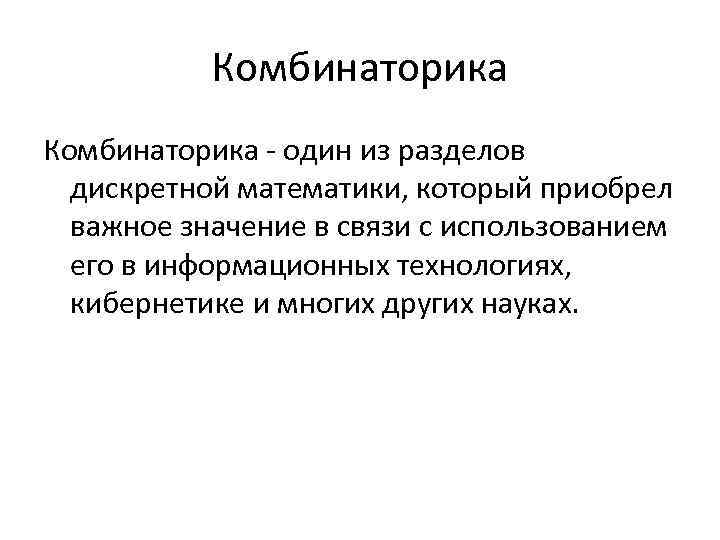 Комбинаторика

Комбинаторика - один из разделов дискретной математики, который приобрел важное значение в связи с использованием его в информационных технологиях, кибернетике и многих других науках.